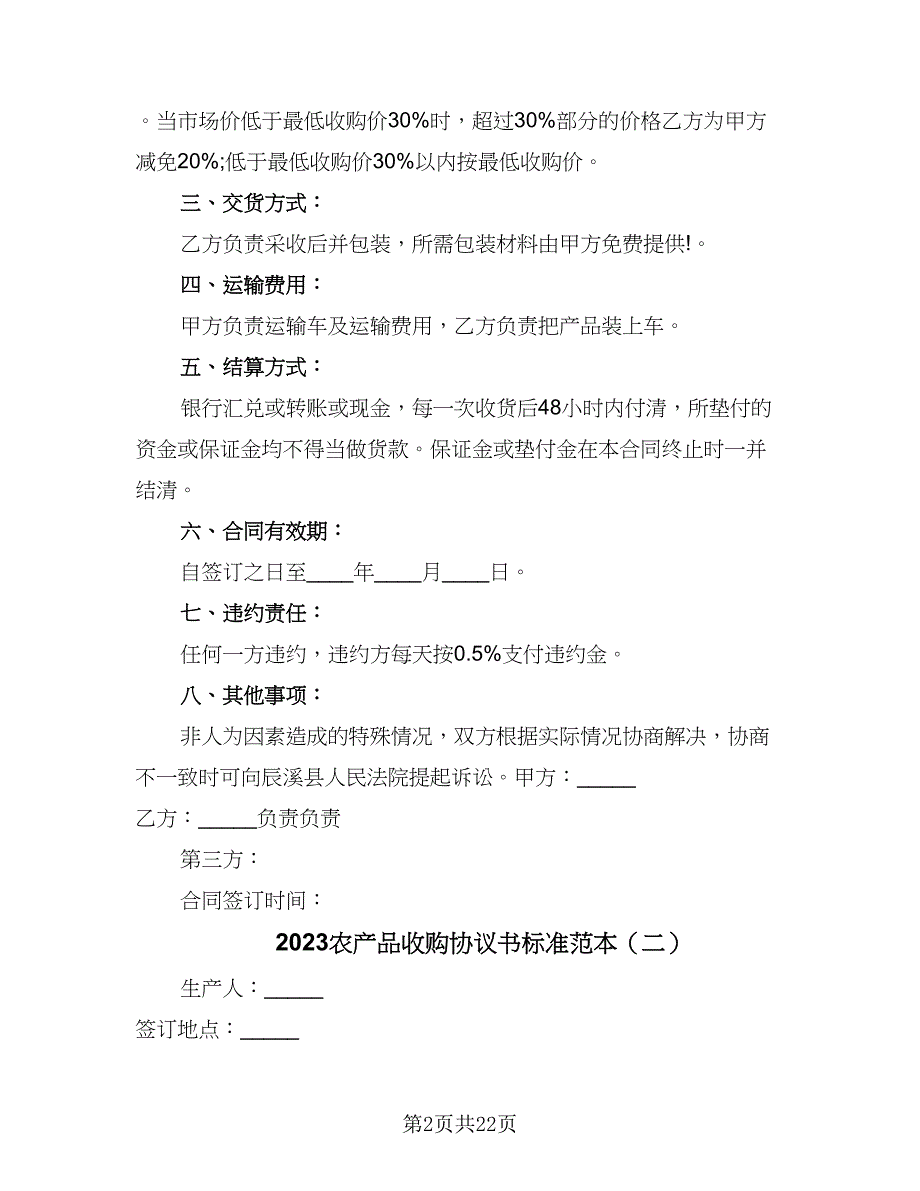 。当市场价低于最低收购价30%时，超过30%部分的价格乙方为甲方减免20%;低于最低收购价30%以内按最低收购价。

三、交货方式：

乙方负责采收后并包装，所需包装材料由甲方免费提供!。

四、运输费用：

甲方负责运输车及运输费用，乙方负责把产品装上车。

五、结算方式：

银行汇兑或转账或现金，每一次收货后48小时内付清，所垫付的资金或保证金均不得当做货款。保证金或垫付金在本合同终止时一并结清。

六、合同有效期：

自签订之日至____年____月____日。

七、违约责任：

任何一方违约，违约方每天按0.5%支付违约金。

八、其他事项：

非人为因素造成的特殊情况，双方根据实际情况协商解决，协商不一致时可向辰溪县人民法院提起诉讼。甲方：_____

乙方：_____负责负责

第三方：

合同签订时间：

2023农产品收购协议书标准范本（二）

生产人：_____

签订地点：_____

第2页共22页